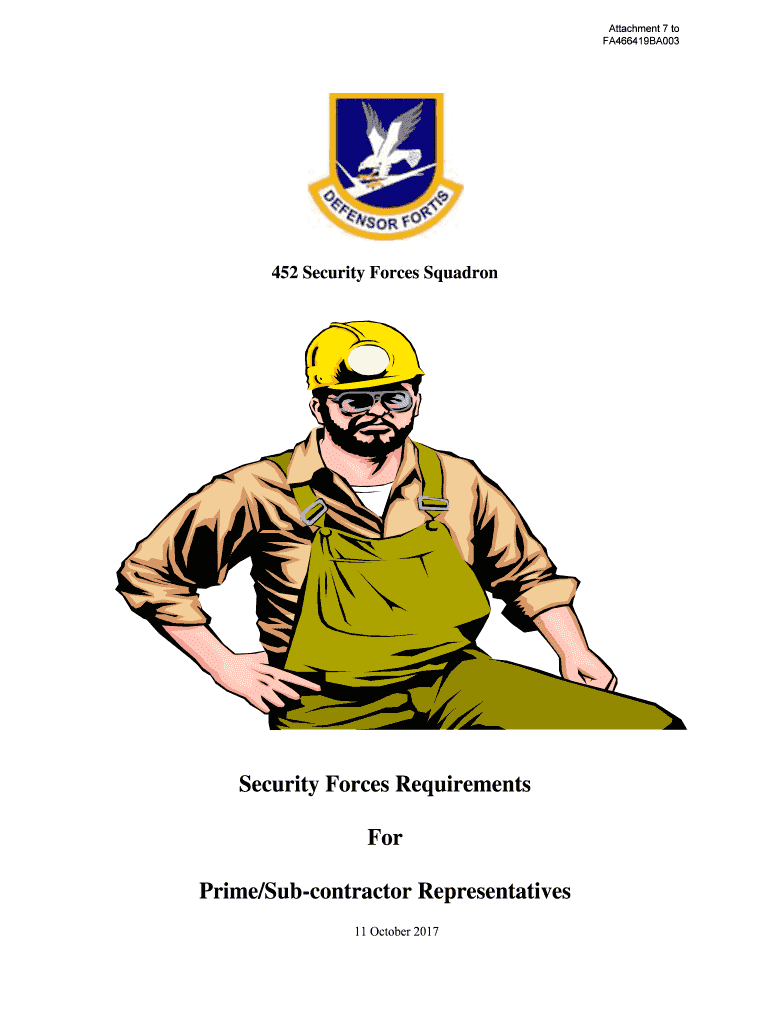 Attachment 7 to
FA466419BA003

DEFENSOR FORTIS

452 Security Forces Squadron

Security Forces Requirements

For

Prime/Sub-contractor Representatives

11 October 2017